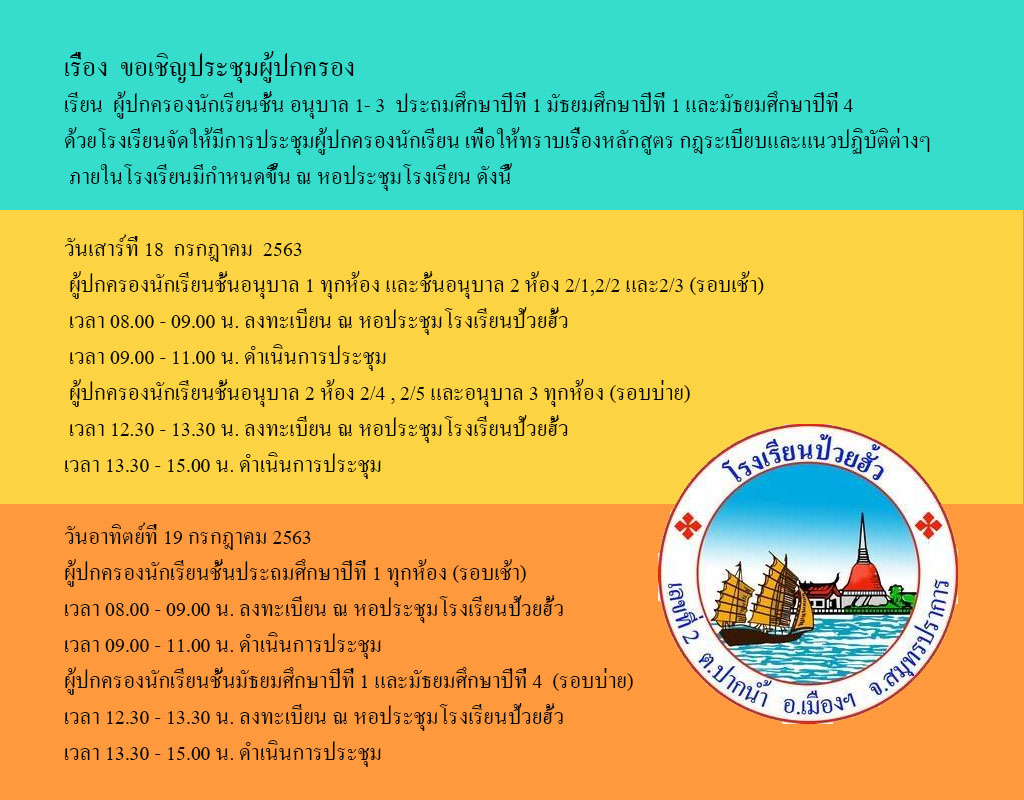 เรื่อง ขอเชิญประชุมผู้ปกครอง

เรียน ผู้ปกครองนักเรียนชั้น อนุบาล 1- 3 ประถมศึกษาปีที่ 1 มัธยมศึกษาปีที่ 1 และมัธยมศึกษาปีที่ 4

ด้วยโรงเรียนจัดให้มีการประชุมผู้ปกครองนักเรียน เพื่อให้ทราบเรื่องหลักสูตร กฎระเบียบและแนวปฏิบัติต่างๆ ภายในโรงเรียนมีกำหนดขึ้น ณ หอประชุมโรงเรียน ดังนี้

วันเสาร์ที่ 18 กรกฎาคม 2563

ผู้ปกครองนักเรียนชั้นอนุบาล 1 ทุกห้อง และชั้นอนุบาล 2 ห้อง 2/1,2/2 และ2/3 (รอบเช้า)

เวลา 08.00 - 09.00 น. ลงทะเบียน ณ หอประชุมโรงเรียนป้วยฮั้ว

เวลา 09.00 - 11.00 น. ดำเนินการประชุม

ผู้ปกครองนักเรียนชั้นอนุบาล 2 ห้อง 2/4 , 2/5 และอนุบาล 3 ทุกห้อง (รอบบ่าย)

เวลา 12.30 - 13.30 น. ลงทะเบียน ณ หอประชุมโรงเรียนป้วยฮั้ว

เวลา 13.30 - 15.00 น. ดำเนินการประชุม

วันอาทิตย์ที่ 19 กรกฎาคม 2563

ผู้ปกครองนักเรียนชั้นประถมศึกษาปีที่ 1 ทุกห้อง (รอบเช้า)

เวลา 08.00 - 09.00 น. ลงทะเบียน ณ หอประชุมโรงเรียนป้วยฮั้ว

เวลา 09.00 - 11.00 น. ดำเนินการประชุม

ผู้ปกครองนักเรียนชั้นมัธยมศึกษาปีที่ 1 และมัธยมศึกษาปีที่ 4 (รอบบ่าย)

เวลา 12.30 - 13.30 น. ลงทะเบียน ณ หอประชุมโรงเรียนป้วยฮั้ว

เวลา 13.30 - 15.00 น. ดำเนินการประชุม

โรงเรียนป้วยฮั้ว
เลขที่ 2 ต.ปากน้ำ อ.เมืองฯ จ.สมุทรปราการ